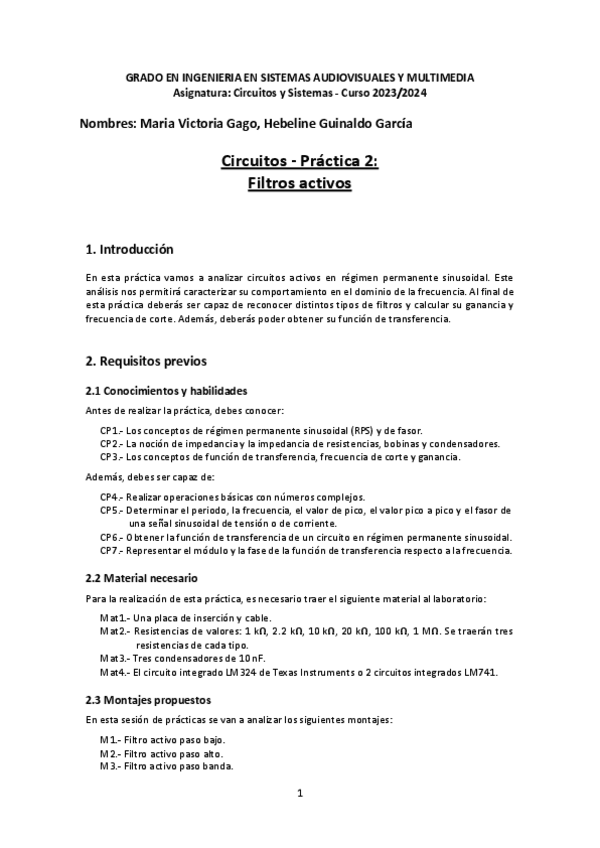 GRADO EN INGENIERIA EN SISTEMAS AUDIOVISUALES Y MULTIMEDIA
Asignatura: Circuitos y Sistemas - Curso 2023/2024

Nombres: Maria Victoria Gago, Hebeline Guinaldo García

Circuitos - Práctica 2:
Filtros activos

1. Introducción

En esta práctica vamos a analizar circuitos activos en régimen permanente sinusoidal. Este análisis nos permitirá caracterizar su comportamiento en el dominio de la frecuencia. Al final de esta práctica deberás ser capaz de reconocer distintos tipos de filtros y calcular su ganancia y frecuencia de corte. Además, deberás poder obtener su función de transferencia.

2. Requisitos previos

2.1 Conocimientos y habilidades

Antes de realizar la práctica, debes conocer:

CP1.- Los conceptos de régimen permanente sinusoidal (RPS) y de fasor.
CP2.- La noción de impedancia y la impedancia de resistencias, bobinas y condensadores.
CP3.- Los conceptos de función de transferencia, frecuencia de corte y ganancia.

Además, debes ser capaz de:

CP4.- Realizar operaciones básicas con números complejos.
CP5.- Determinar el periodo, la frecuencia, el valor de pico, el valor pico a pico y el fasor de una señal sinusoidal de tensión o de corriente.
CP6.- Obtener la función de transferencia de un circuito en régimen permanente sinusoidal.
CP7.- Representar el módulo y la fase de la función de transferencia respecto a la frecuencia.

2.2 Material necesario

Para la realización de esta práctica, es necesario traer el siguiente material al laboratorio:

Mat1.- Una placa de inserción y cable.
Mat2.- Resistencias de valores: 1 kΩ, 2.2 kΩ, 10 kΩ, 20 kΩ, 100 kΩ, 1 MΩ. Se traerán tres resistencias de cada tipo.
Mat3.- Tres condensadores de 10 nF.
Mat4.- El circuito integrado LM324 de Texas Instruments o 2 circuitos integrados LM741.

2.3 Montajes propuestos

En esta sesión de prácticas se van a analizar los siguientes montajes:

M1.- Filtro activo paso bajo.
M2.- Filtro activo paso alto.
M3.- Filtro activo paso banda.

1